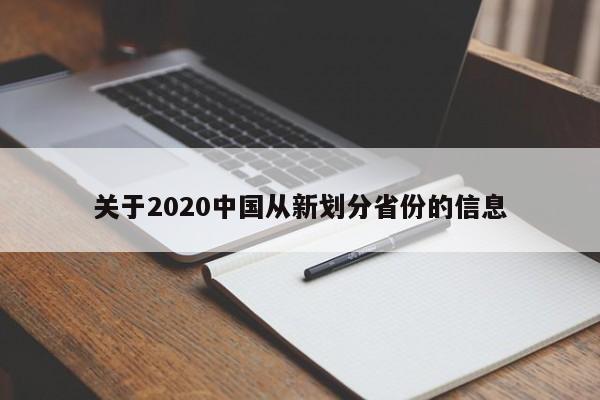 关于2020中国从新划分省份的信息